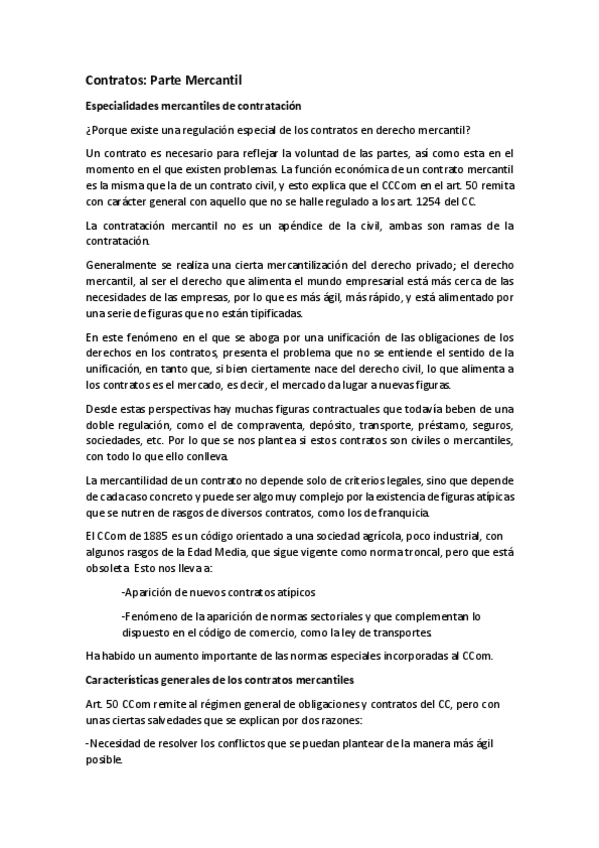 Contratos: Parte Mercantil

Especialidades mercantiles de contratación

¿Porque existe una regulación especial de los contratos en derecho mercantil?

Un contrato es necesario para reflejar la voluntad de las partes, así como esta en el momento en el que existen problemas. La función económica de un contrato mercantil es la misma que la de un contrato civil, y esto explica que el CCCom en el art. 50 remita con carácter general con aquello que no se halle regulado a los art. 1254 del CC.

La contratación mercantil no es un apéndice de la civil, ambas son ramas de la contratación.

Generalmente se realiza una cierta mercantilización del derecho privado; el derecho mercantil, al ser el derecho que alimenta el mundo empresarial está más cerca de las necesidades de las empresas, por lo que es más ágil, más rápido, y está alimentado por una serie de figuras que no están tipificadas.

En este fenómeno en el que se aboga por una unificación de las obligaciones de los derechos en los contratos, presenta el problema que no se entiende el sentido de la unificación, en tanto que, si bien ciertamente nace del derecho civil, lo que alimenta a los contratos es el mercado, es decir, el mercado da lugar a nuevas figuras.

Desde estas perspectivas hay muchas figuras contractuales que todavía beben de una doble regulación, como el de compraventa, depósito, transporte, préstamo, seguros, sociedades, etc. Por lo que se nos plantea si estos contratos son civiles o mercantiles, con todo lo que ello conlleva.

La mercantilidad de un contrato no depende solo de criterios legales, sino que depende de cada caso concreto y puede ser algo muy complejo por la existencia de figuras atípicas que se nutren de rasgos de diversos contratos, como los de franquicia.

El CCom de 1885 es un código orientado a una sociedad agrícola, poco industrial, con algunos rasgos de la Edad Media, que sigue vigente como norma troncal, pero que está obsoleta. Esto nos lleva a:

-Aparición de nuevos contratos atípicos

-Fenómeno de la aparición de normas sectoriales y que complementan lo dispuesto en el código de comercio, como la ley de transportes.

Ha habido un aumento importante de las normas especiales incorporadas al CCom.

Características generales de los contratos mercantiles

Art. 50 CCom remite al régimen general de obligaciones y contratos del CC, pero con unas ciertas salvedades que se explican por dos razones:

-Necesidad de resolver los conflictos que se puedan plantear de la manera más ágil posible.